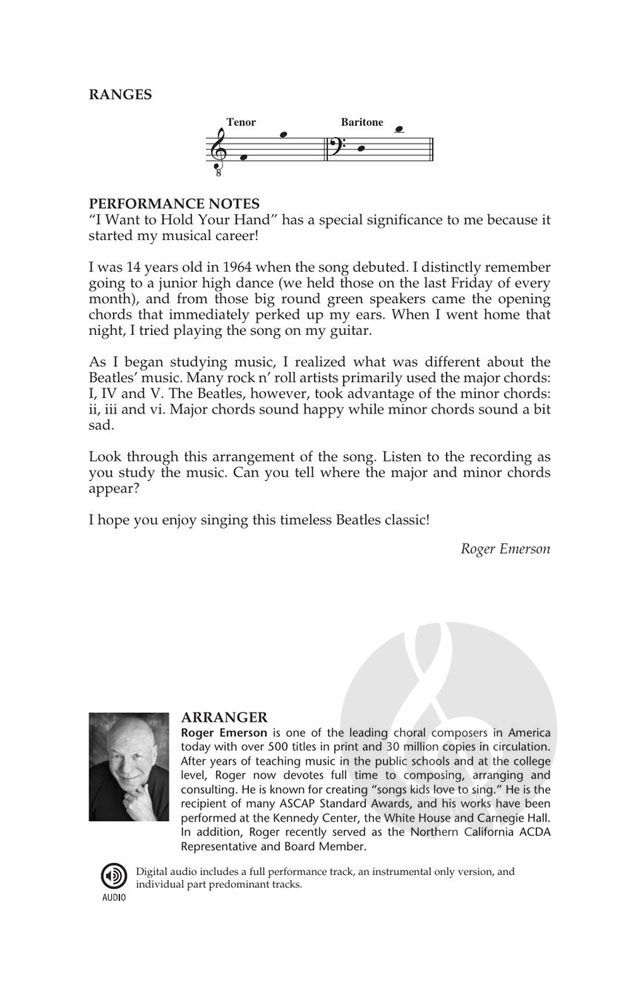 RANGES

Tenor

8

Baritone

PERFORMANCE NOTES
"I Want to Hold Your Hand" has a special significance to me because it started my musical career!

I was 14 years old in 1964 when the song debuted. I distinctly remember going to a junior high dance (we held those on the last Friday of every month), and from those big round green speakers came the opening chords that immediately perked up my ears. When I went home that night, I tried playing the song on my guitar.

As I began studying music, I realized what was different about the Beatles' music. Many rock n' roll artists primarily used the major chords: I, IV and V. The Beatles, however, took advantage of the minor chords: ii, iii and vi. Major chords sound happy while minor chords sound a bit sad.

Look through this arrangement of the song. Listen to the recording as you study the music. Can you tell where the major and minor chords appear?

I hope you enjoy singing this timeless Beatles classic!

Roger Emerson

ARRANGER
Roger Emerson is one of the leading choral composers in America today with over 500 titles in print and 30 million copies in circulation. After years of teaching music in the public schools and at the college level, Roger now devotes full time to composing, arranging and consulting. He is known for creating "songs kids love to sing." He is the recipient of many ASCAP Standard Awards, and his works have been performed at the Kennedy Center, the White House and Carnegie Hall. In addition, Roger recently served as the Northern California ACDA Representative and Board Member.

AUDIO

Digital audio includes a full performance track, an instrumental only version, and individual part predominant tracks.